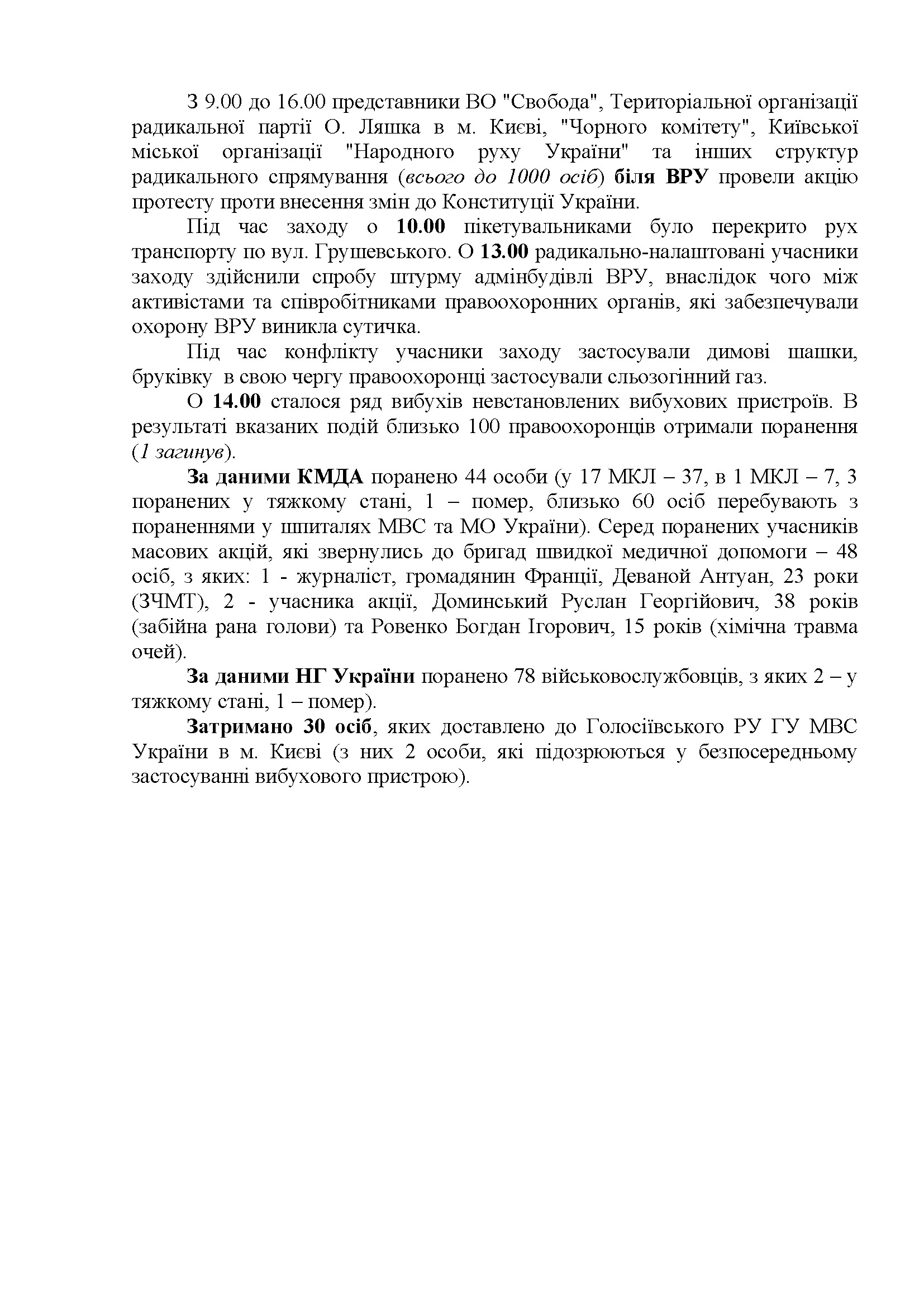 З 9.00 до 16.00 представники ВО "Свобода", Територіальної організації радикальної партії О. Ляшка в м. Києві, "Чорного комітету", Київської міської організації "Народного руху України" та інших структур радикального спрямування (всього до 1000 осіб) біля ВРУ провели акцію протесту проти внесення змін до Конституції України.

Під час заходу о 10.00 пікетувальниками було перекрито рух транспорту по вул. Грушевського. О 13.00 радикально-налаштовані учасники заходу здійснили спробу штурму адмінбудівлі ВРУ, внаслідок чого між активістами та співробітниками правоохоронних органів, які забезпечували охорону ВРУ виникла сутичка.

Під час конфлікту учасники заходу застосували димові шашки, бруківку в свою чергу правоохоронці застосували сльозогінний газ.

О 14.00 сталося ряд вибухів невстановлених вибухових пристроїв. В результаті вказаних подій близько 100 правоохоронців отримали поранення (1 загинув).

За даними КМДА поранено 44 особи (у 17 МКЛ – 37, в 1 МКЛ – 7, 3 поранених у тяжкому стані, 1 – помер, близько 60 осіб перебувають з пораненнями у шпиталях МВС та МО України). Серед поранених учасників масових акцій, які звернулись до бригад швидкої медичної допомоги – 48 осіб, з яких: 1 - журналіст, громадянин Франції, Деваной Антуан, 23 роки (ЗЧМТ), 2 - учасника акції, Доминський Руслан Георгійович, 38 років (забійна рана голови) та Ровенко Богдан Ігорович, 15 років (хімічна травма очей).

За даними НГ України поранено 78 військовослужбовців, з яких 2 – у тяжкому стані, 1 – помер).

Затримано 30 осіб, яких доставлено до Голосіївського РУ ГУ МВС України в м. Києві (з них 2 особи, які підозрюються у безпосередньому застосуванні вибухового пристрою).